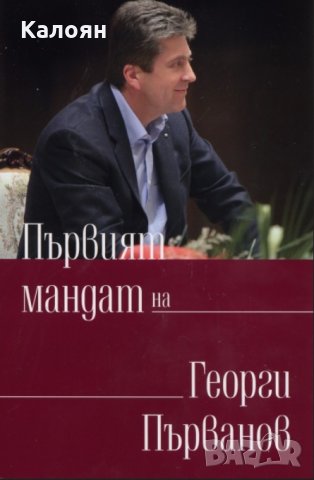 Калоян

Първият мандат на

Георги Първанов

BAZAR